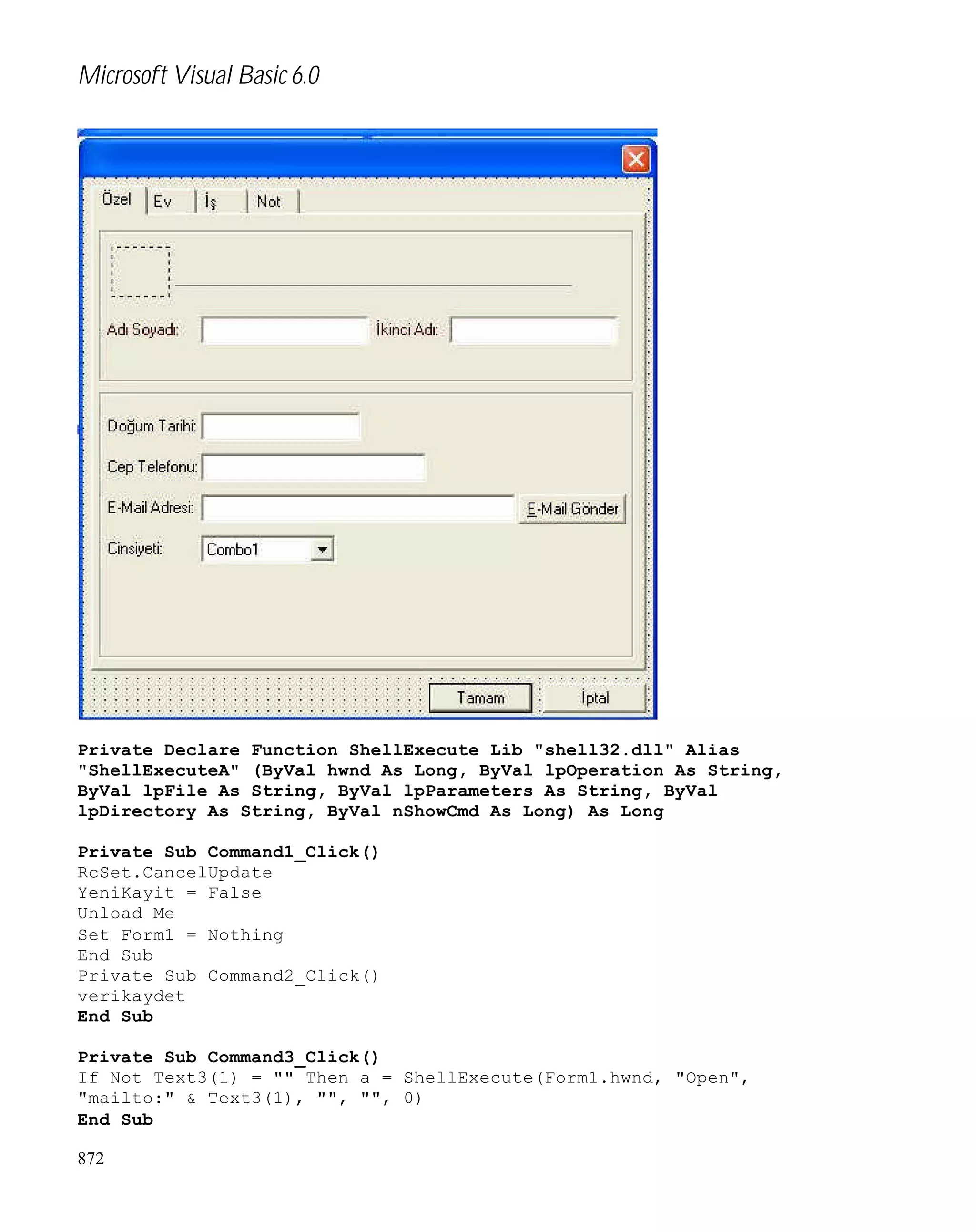 Microsoft Visual Basic 6.0

Özel
Ev
İş
Not

Adı Soyadı:
İkinci Adı:

Doğum Tarihi:
Cep Telefonu:
E-Mail Adresi:
E-Mail Gönder
Cinsiyeti:
Combo1

Tamam
İptal

Private Declare Function ShellExecute Lib "shell32.dll" Alias "ShellExecuteA" (ByVal hwnd As Long, ByVal lpOperation As String, ByVal lpFile As String, ByVal lpParameters As String, ByVal lpDirectory As String, ByVal nShowCmd As Long) As Long

Private Sub Command1_Click()
RcSet.CancelUpdate
YeniKayit = False
Unload Me
Set Form1 = Nothing
End Sub
Private Sub Command2_Click()
verikaydet
End Sub

Private Sub Command3_Click()
If Not Text3(1) = "" Then a = ShellExecute(Form1.hwnd, "Open", "mailto:" & Text3(1), "", "", 0)
End Sub

872